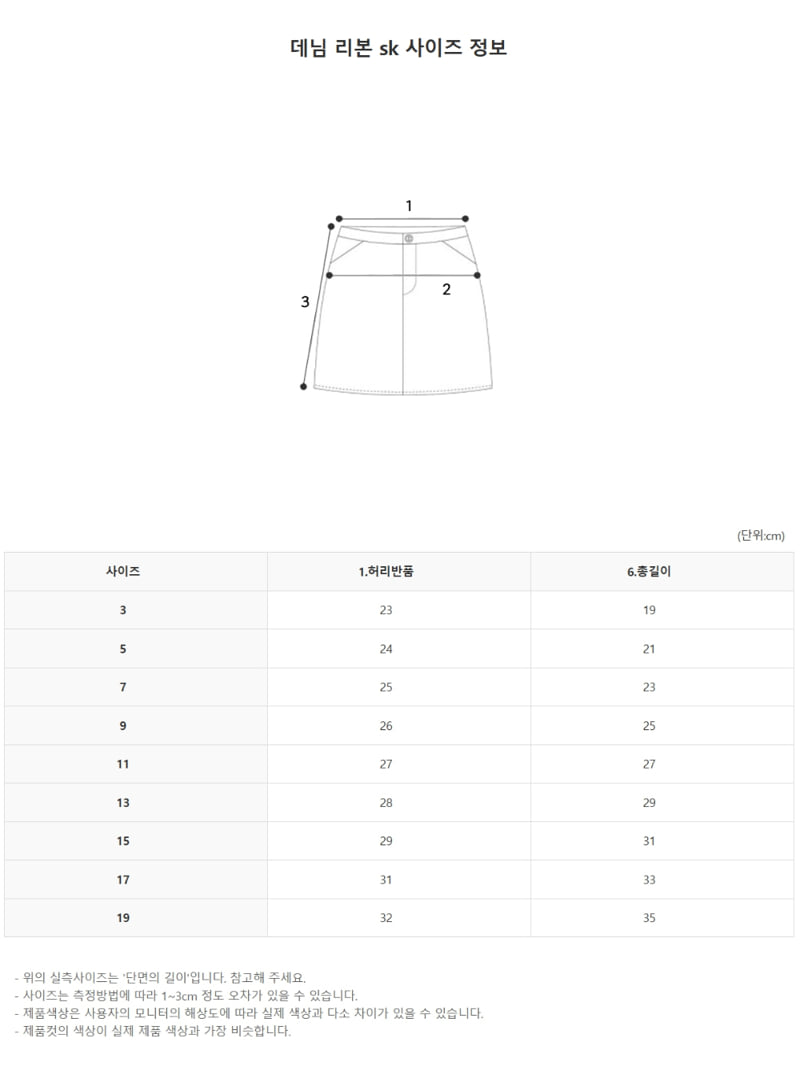 데님 리본 sk 사이즈 정보

1

2

3

(단위:cm)

| 사이즈 | 1.허리반품 | 6.총길이 |
|---|---|---|
| 3 | 23 | 19 |
| 5 | 24 | 21 |
| 7 | 25 | 23 |
| 9 | 26 | 25 |
| 11 | 27 | 27 |
| 13 | 28 | 29 |
| 15 | 29 | 31 |
| 17 | 31 | 33 |
| 19 | 32 | 35 |

- 위의 실측사이즈는 '단면의 길이'입니다. 참고해 주세요.
- 사이즈는 측정방법에 따라 1~3cm 정도 오차가 있을 수 있습니다.
- 제품색상은 사용자의 모니터의 해상도에 따라 실제 색상과 다소 차이가 있을 수 있습니다.
- 제품컷의 색상이 실제 제품 색상과 가장 비슷합니다.